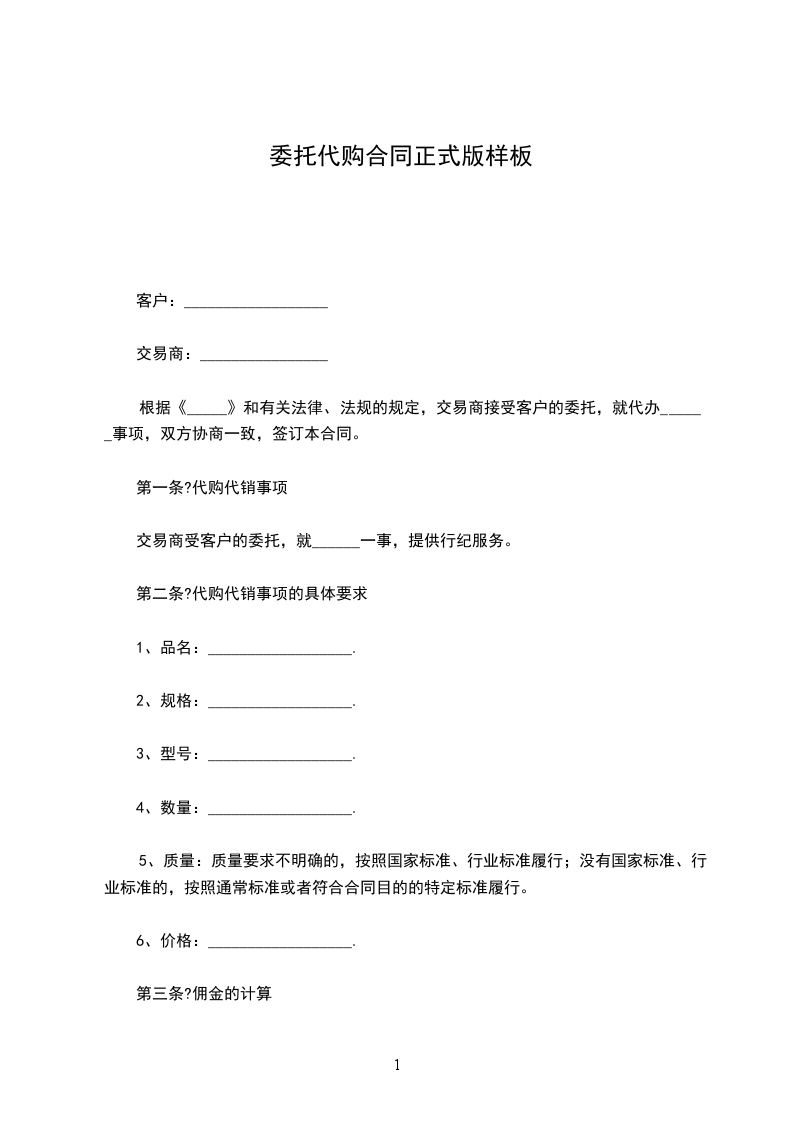 委托代购合同正式版样板

客户：__________________

交易商：________________

根据《_____》和有关法律、法规的规定，交易商接受客户的委托，就代办______事项，双方协商一致，签订本合同。

第一条?代购代销事项

交易商受客户的委托，就______一事，提供行纪服务。

第二条?代购代销事项的具体要求

1、品名：___________________.

2、规格：___________________.

3、型号：___________________.

4、数量：___________________.

5、质量：质量要求不明确的，按照国家标准、行业标准履行；没有国家标准、行业标准的，按照通常标准或者符合合同目的的特定标准履行。

6、价格：___________________.

第三条?佣金的计算

1